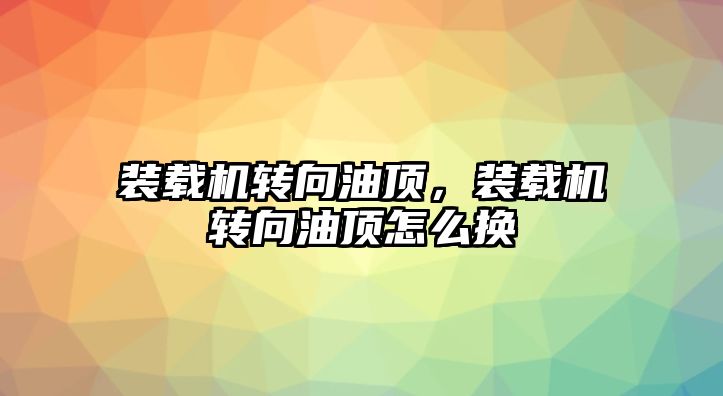 装载机转向油顶，装载机转向油顶怎么换